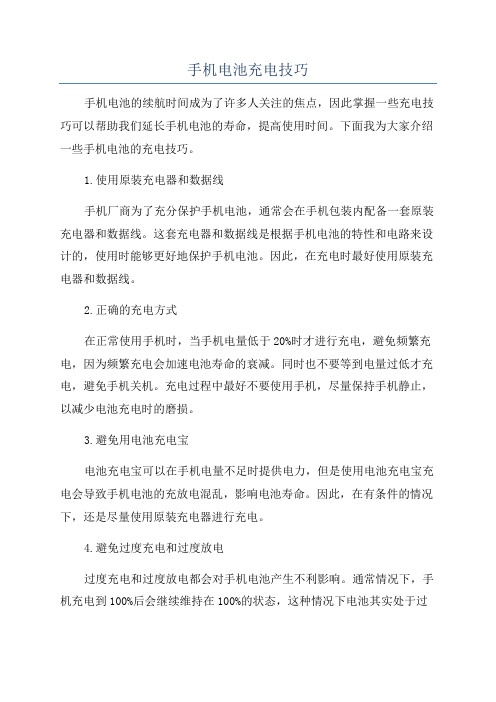 手机电池充电技巧

手机电池的续航时间成为了许多人关注的焦点，因此掌握一些充电技巧可以帮助我们延长手机电池的寿命，提高使用时间。下面我为大家介绍一些手机电池的充电技巧。

1.使用原装充电器和数据线

手机厂商为了充分保护手机电池，通常会在手机包装内配备一套原装充电器和数据线。这套充电器和数据线是根据手机电池的特性和电路来设计的，使用时能够更好地保护手机电池。因此，在充电时最好使用原装充电器和数据线。

2.正确的充电方式

在正常使用手机时，当手机电量低于20%时才进行充电，避免频繁充电，因为频繁充电会加速电池寿命的衰减。同时也不要等到电量过低才充电，避免手机关机。充电过程中最好不要使用手机，尽量保持手机静止，以减少电池充电时的磨损。

3.避免用电池充电宝

电池充电宝可以在手机电量不足时提供电力，但是使用电池充电宝充电会导致手机电池的充放电混乱，影响电池寿命。因此，在有条件的情况下，还是尽量使用原装充电器进行充电。

4.避免过度充电和过度放电

过度充电和过度放电都会对手机电池产生不利影响。通常情况下，手机充电到100%后会继续维持在100%的状态，这种情况下电池其实处于过